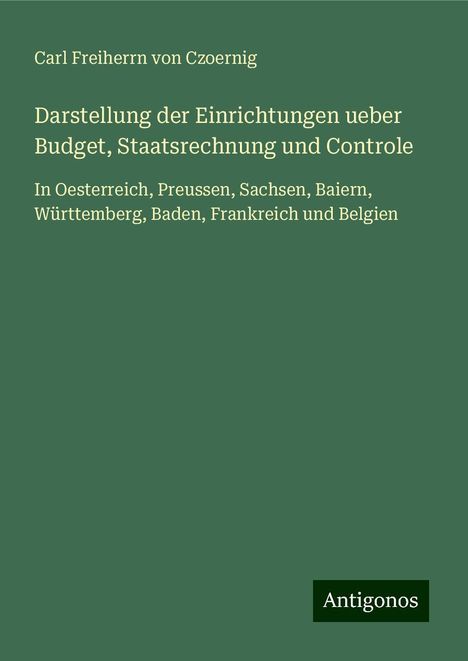 Carl Freiherrn von Czoernig

Darstellung der Einrichtungen ueber Budget, Staatsrechnung und Controle

In Oesterreich, Preussen, Sachsen, Baiern, Württemberg, Baden, Frankreich und Belgien

Antigonos